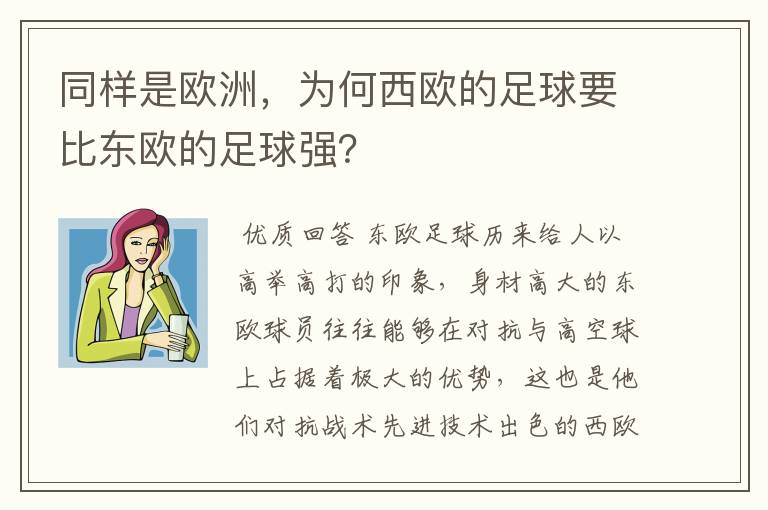 同样是欧洲，为何西欧的足球要比东欧的足球强?

优质回答 东欧足球历来给人以高举高打的印象，身材高大的东欧球员往往能够在对抗与高空球上占据着极大的优势，这也是他们对抗战术先进技术出色的西欧